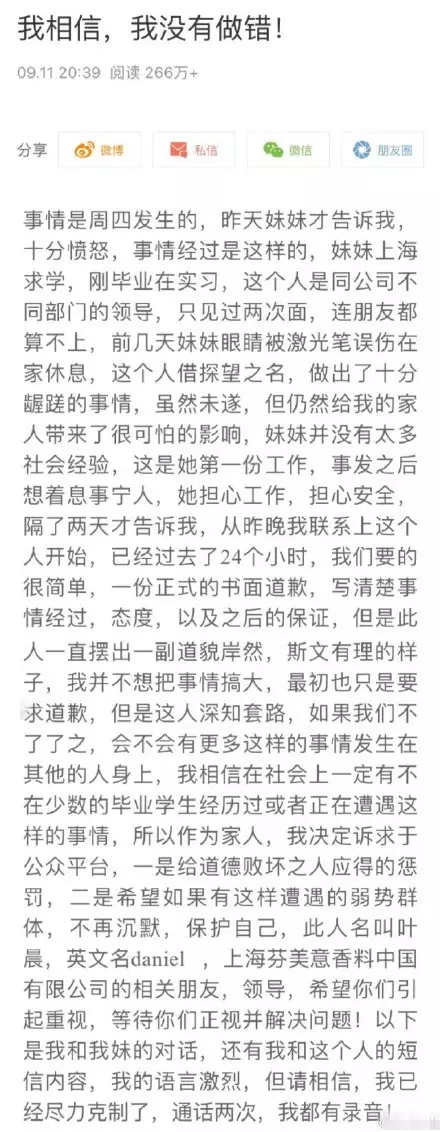 我相信，我没有做错！

09.11 20:39 阅读 266万+

分享 微博 私信 微信 朋友圈

事情是周四发生的，昨天妹妹才告诉我，十分愤怒，事情经过是这样的，妹妹上海求学，刚毕业在实习，这个人是同公司不同部门的领导，只见过两次面，连朋友都算不上，前几天妹妹眼睛被激光笔误伤在家休息，这个人借探望之名，做出了十分龌蹉的事情，虽然未遂，但仍然给我的家人带来了很可怕的影响，妹妹并没有太多社会经验，这是她第一份工作，事发之后想着息事宁人，她担心工作，担心安全，隔了两天才告诉我，从昨晚我联系上这个人开始，已经过去了24个小时，我们要的很简单，一份正式的书面道歉，写清楚事情经过，态度，以及之后的保证，但是此人一直摆出一副道貌岸然，斯文有理的样子，我并不想把事情搞大，最初也只是要求道歉，但是这人深知套路，如果我们不了了之，会不会有更多这样的事情发生在其他的人身上，我相信在社会上一定有不在少数的毕业学生经历过或者正在遭遇这样的事情，所以作为家人，我决定诉求于公众平台，一是给道德败坏之人应得的惩罚，二是希望如果有这样遭遇的弱势群体，不再沉默，保护自己，此人名叫叶晨，英文名daniel ，上海芬美意香料中国有限公司的相关朋友，领导，希望你们引起重视，等待你们正视并解决问题！以下是我和我妹的对话，还有我和这个人的短信内容，我的语言激烈，但请相信，我已经尽力克制了，通话两次，我都有录音！